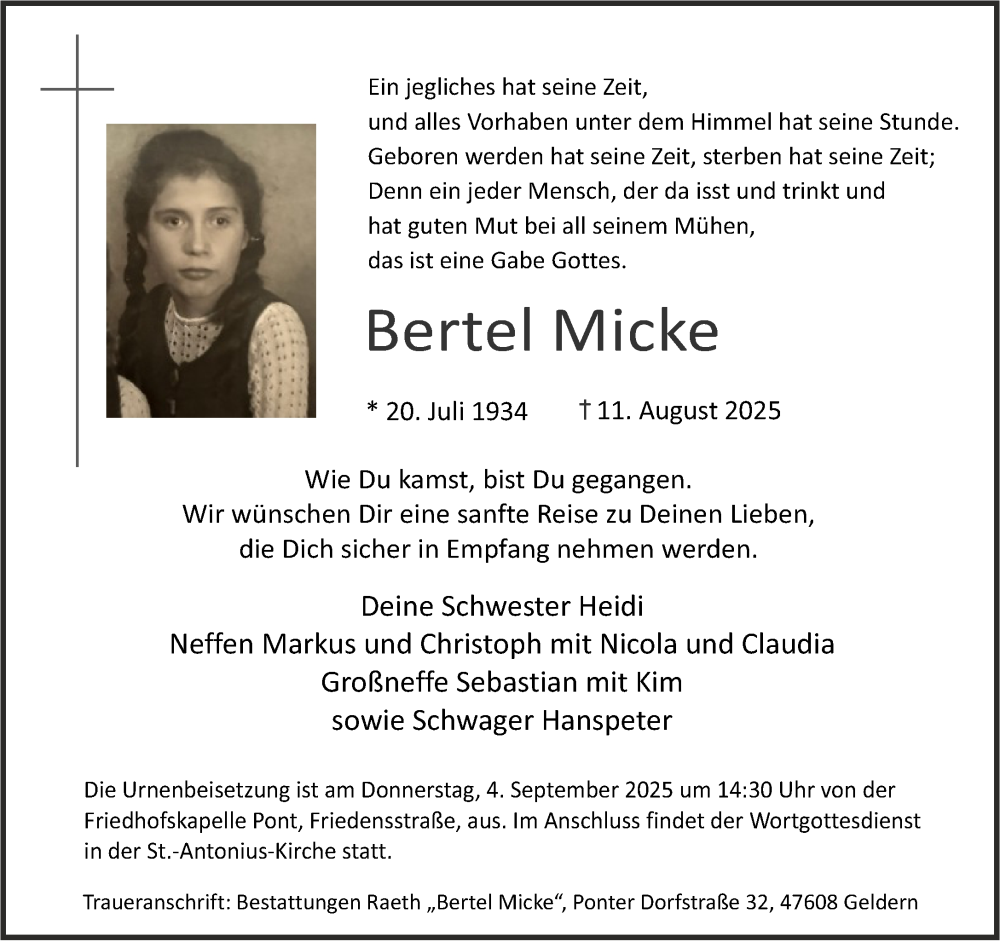 Ein jegliches hat seine Zeit,
und alles Vorhaben unter dem Himmel hat seine Stunde.
Geboren werden hat seine Zeit, sterben hat seine Zeit;
Denn ein jeder Mensch, der da isst und trinkt und
hat guten Mut bei all seinem Mühen,
das ist eine Gabe Gottes.

Bertel Micke

* 20. Juli 1934 † 11. August 2025

Wie Du kamst, bist Du gegangen.
Wir wünschen Dir eine sanfte Reise zu Deinen Lieben,
die Dich sicher in Empfang nehmen werden.

Deine Schwester Heidi
Neffen Markus und Christoph mit Nicola und Claudia
Großneffe Sebastian mit Kim
sowie Schwager Hanspeter

Die Urnenbeisetzung ist am Donnerstag, 4. September 2025 um 14:30 Uhr von der Friedhofskapelle Pont, Friedensstraße, aus. Im Anschluss findet der Wortgottesdienst in der St.-Antonius-Kirche statt.

Traueranschrift: Bestattungen Raeth „Bertel Micke“, Ponter Dorfstraße 32, 47608 Geldern